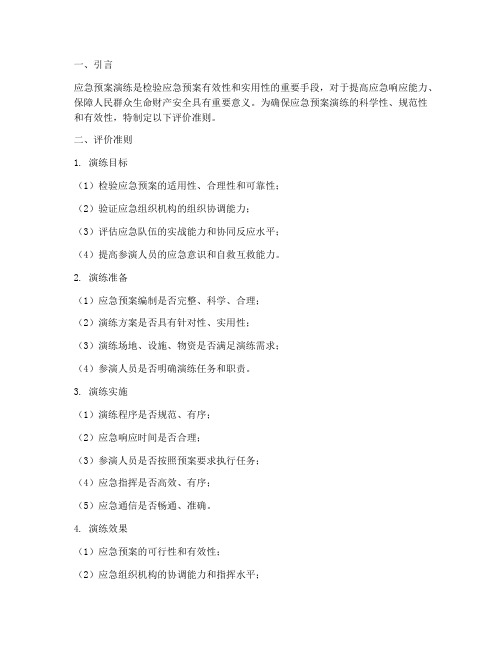 一、引言

应急预案演练是检验应急预案有效性和实用性的重要手段，对于提高应急响应能力、保障人民群众生命财产安全具有重要意义。为确保应急预案演练的科学性、规范性和有效性，特制定以下评价准则。

二、评价准则

1. 演练目标

（1）检验应急预案的适用性、合理性和可靠性；

（2）验证应急组织机构的组织协调能力；

（3）评估应急队伍的实战能力和协同反应水平；

（4）提高参演人员的应急意识和自救互救能力。

2. 演练准备

（1）应急预案编制是否完整、科学、合理；

（2）演练方案是否具有针对性、实用性；

（3）演练场地、设施、物资是否满足演练需求；

（4）参演人员是否明确演练任务和职责。

3. 演练实施

（1）演练程序是否规范、有序；

（2）应急响应时间是否合理；

（3）参演人员是否按照预案要求执行任务；

（4）应急指挥是否高效、有序；

（5）应急通信是否畅通、准确。

4. 演练效果

（1）应急预案的可行性和有效性；

（2）应急组织机构的协调能力和指挥水平；